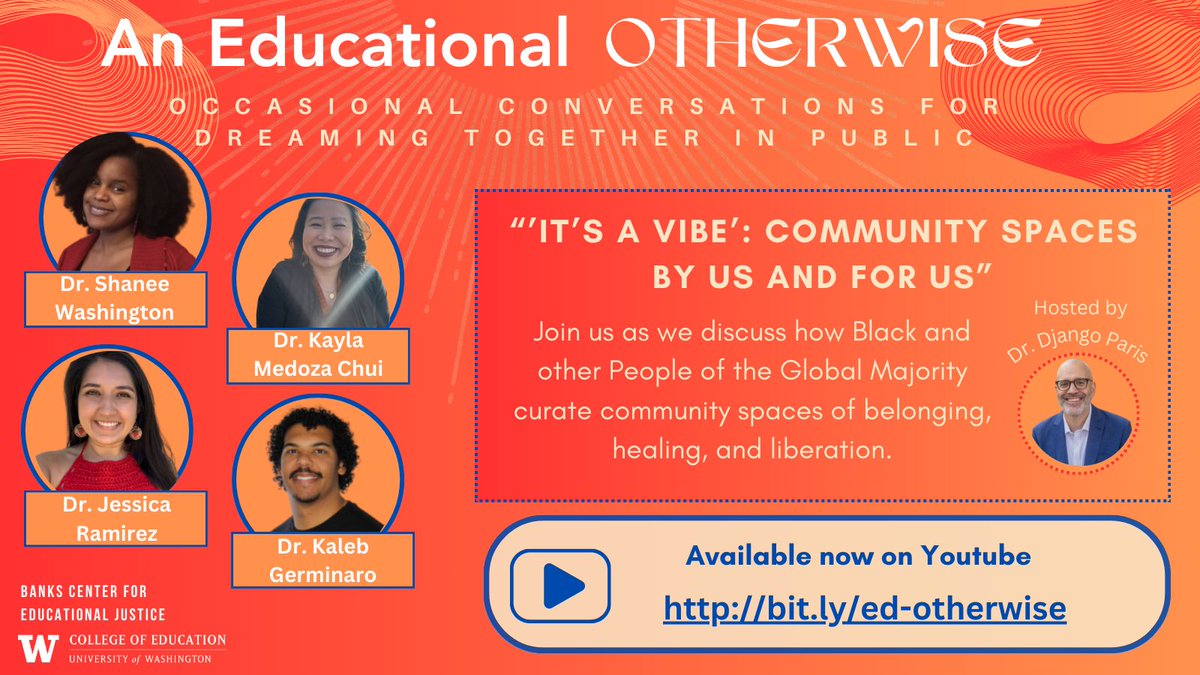 An Educational OTHERWISE

OCCASIONAL CONVERSATIONS FOR DREAMING TOGETHER IN PUBLIC

Dr. Shanee Washington

Dr. Kayla Medoza Chui

Dr. Jessica Ramirez

Dr. Kaleb Germinaro

"'IT'S A VIBE': COMMUNITY SPACES BY US AND FOR US"

Join us as we discuss how Black and other People of the Global Majority curate community spaces of belonging, healing, and liberation.

Hosted by Dr. Django Paris

Available now on Youtube

http://bit.ly/ed-otherwise

BANKS CENTER FOR EDUCATIONAL JUSTICE

W COLLEGE OF EDUCATION UNIVERSITY of WASHINGTON